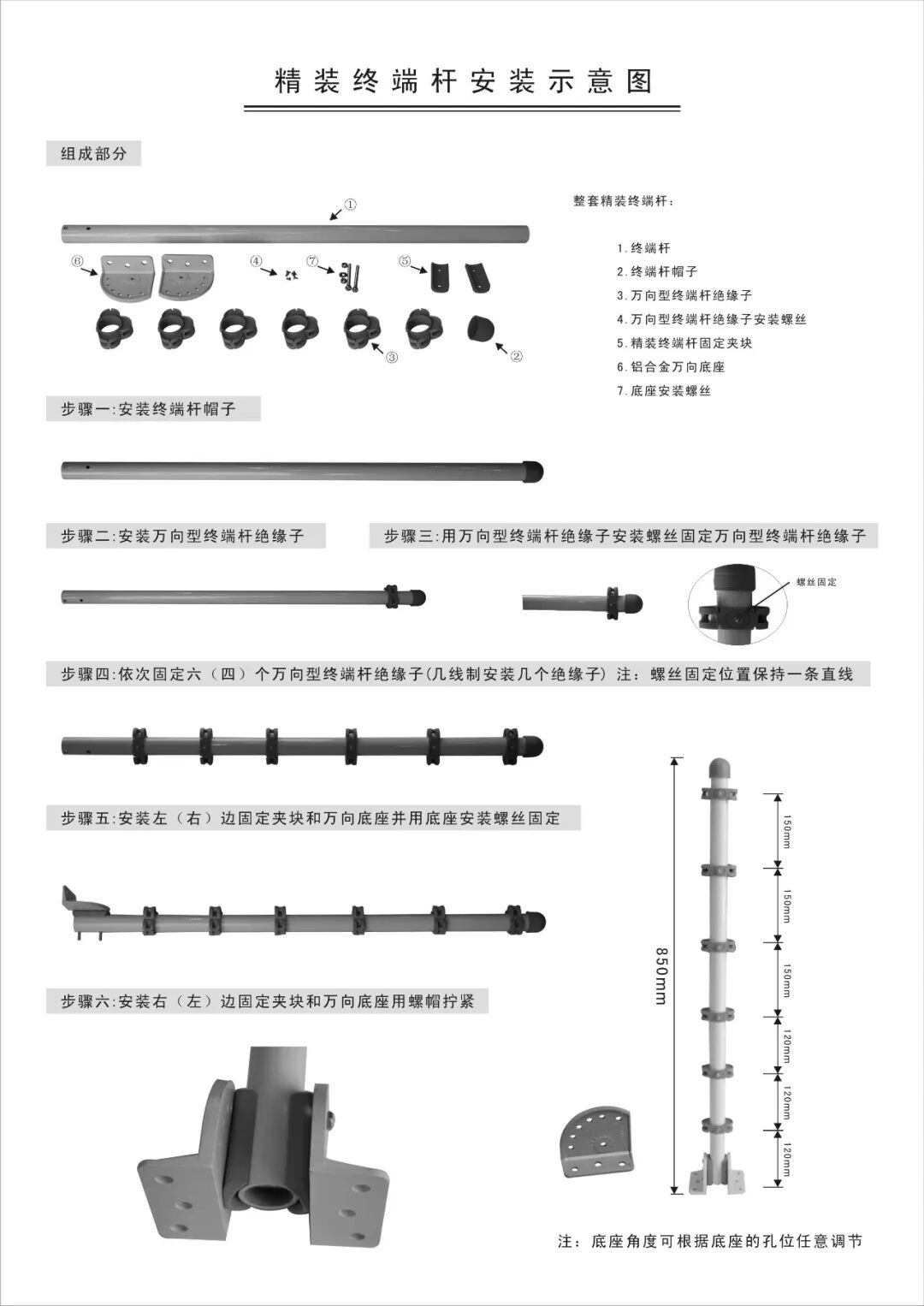 精装终端杆安装示意图

组成部分

①
⑥ ④ ⑦ ⑤
③ ②

整套精装终端杆:

1.终端杆
2.终端杆帽子
3.万向型终端杆绝缘子
4.万向型终端杆绝缘子安装螺丝
5.精装终端杆固定夹块
6.铝合金万向底座
7.底座安装螺丝

步骤一:安装终端杆帽子

步骤二:安装万向型终端杆绝缘子

步骤三:用万向型终端杆绝缘子安装螺丝固定万向型终端杆绝缘子

螺丝固定

步骤四:依次固定六（四）个万向型终端杆绝缘子(几线制安装几个绝缘子) 注：螺丝固定位置保持一条直线

步骤五:安装左（右）边固定夹块和万向底座并用底座安装螺丝固定

步骤六:安装右（左）边固定夹块和万向底座用螺帽拧紧

850mm
150mm
150mm
150mm
120mm
120mm
120mm

注：底座角度可根据底座的孔位任意调节